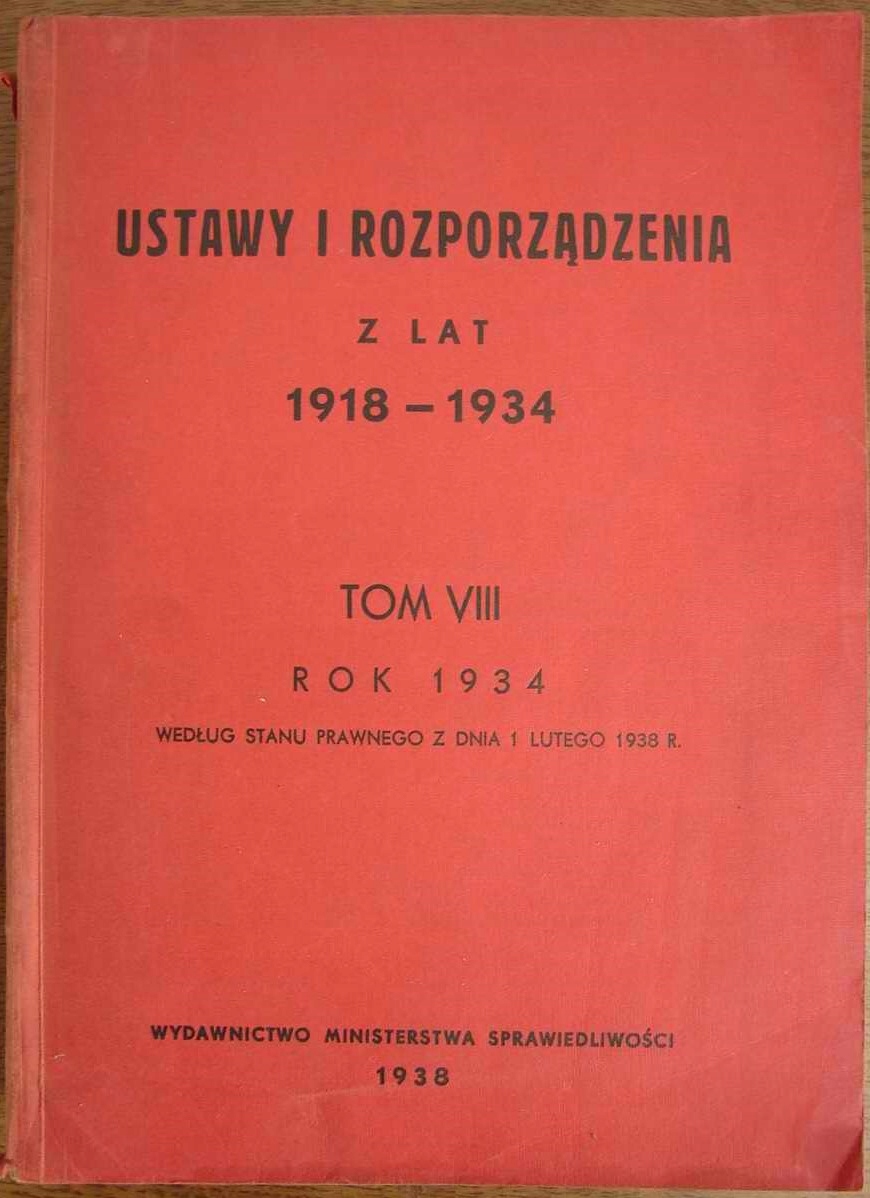 USTAWY I ROZPORZĄDZENIA

Z LAT

1918 – 1934

TOM VIII

ROK 1934

WEDŁUG STANU PRAWNEGO Z DNIA 1 LUTEGO 1938 R.

WYDAWNICTWO MINISTERSTWA SPRAWIEDLIWOŚCI

1938